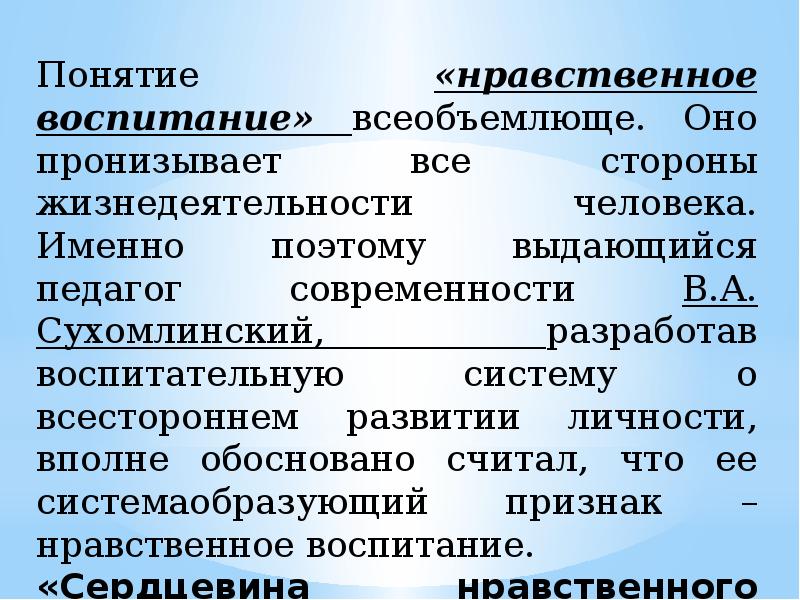 Понятие «нравственное воспитание» всеобъемлюще. Оно пронизывает все стороны жизнедеятельности человека. Именно поэтому выдающийся педагог современности В.А. Сухомлинский, разработав воспитательную систему о всестороннем развитии личности, вполне обосновано считал, что ее системаобразующий признак – нравственное воспитание.

«Сердцевина нравственного